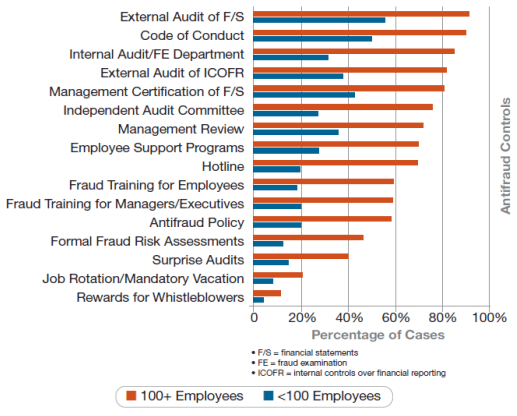 External Audit of F/S
Code of Conduct
Internal Audit/FE Department
External Audit of ICOFR
Management Certification of F/S
Independent Audit Committee
Management Review
Employee Support Programs
Hotline
Fraud Training for Employees
Fraud Training for Managers/Executives
Antifraud Policy
Formal Fraud Risk Assessments
Surprise Audits
Job Rotation/Mandatory Vacation
Rewards for Whistleblowers

Antifraud Controls

0 20% 40% 60% 80% 100%

Percentage of Cases

• F/S = financial statements
• FE = fraud examination
• ICOFR = internal controls over financial reporting

100+ Employees <100 Employees